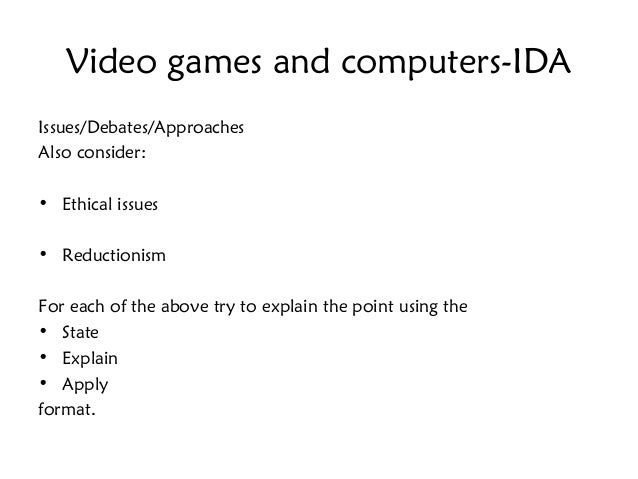 Video games and computers-IDA

Issues/Debates/Approaches
Also consider:

• Ethical issues

• Reductionism

For each of the above try to explain the point using the
• State
• Explain
• Apply
format.